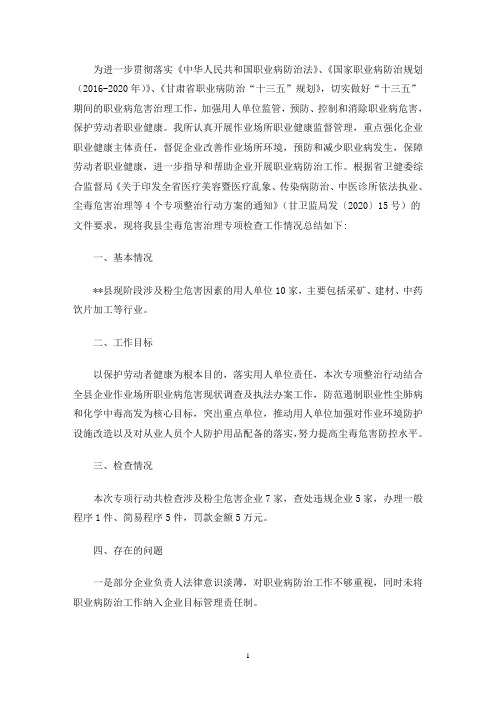 为进一步贯彻落实《中华人民共和国职业病防治法》、《国家职业病防治规划（2016-2020年）》、《甘肃省职业病防治“十三五”规划》，切实做好“十三五”期间的职业病危害治理工作，加强用人单位监管，预防、控制和消除职业病危害，保护劳动者职业健康。我所认真开展作业场所职业健康监督管理，重点强化企业职业健康主体责任，督促企业改善作业场所环境，预防和减少职业病发生，保障劳动者职业健康，进一步指导和帮助企业开展职业病防治工作。根据省卫健委综合监督局《关于印发全省医疗美容暨医疗乱象、传染病防治、中医诊所依法执业、尘毒危害治理等4个专项整治行动方案的通知》（甘卫监局发〔2020〕15号）的文件要求，现将我县尘毒危害治理专项检查工作情况总结如下：

一、基本情况

**县现阶段涉及粉尘危害因素的用人单位10家，主要包括采矿、建材、中药饮片加工等行业。

二、工作目标

以保护劳动者健康为根本目的，落实用人单位责任，本次专项整治行动结合全县企业作业场所职业病危害现状调查及执法办案工作，防范遏制职业性尘肺病和化学中毒高发为核心目标，突出重点单位，推动用人单位加强对作业环境防护设施改造以及对从业人员个人防护用品配备的落实，努力提高尘毒危害防控水平。

三、检查情况

本次专项行动共检查涉及粉尘危害企业7家，查处违规企业5家，办理一般程序1件、简易程序5件，罚款金额5万元。

四、存在的问题

一是部分企业负责人法律意识淡薄，对职业病防治工作不够重视，同时未将职业病防治工作纳入企业目标管理责任制。

1